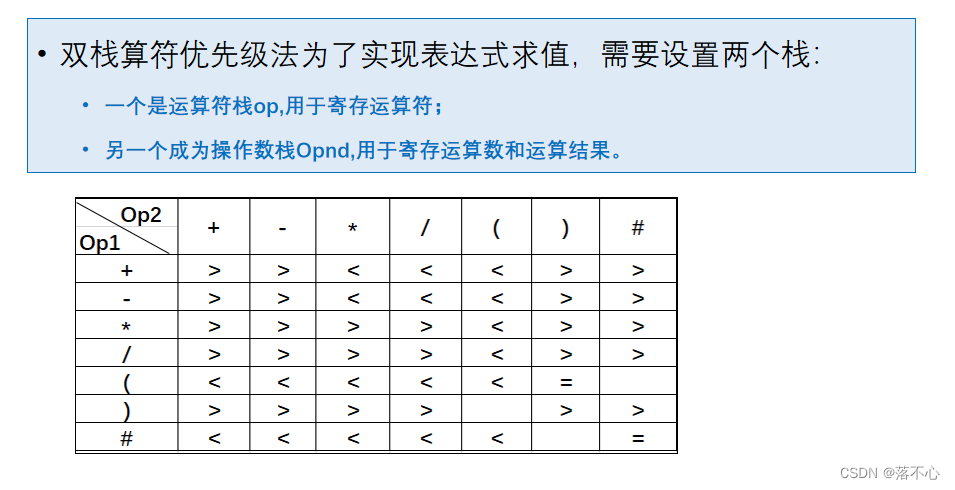 • 双栈算符优先级法为了实现表达式求值，需要设置两个栈：

• 一个是运算符栈op,用于寄存运算符；

• 另一个成为操作数栈Opnd,用于寄存运算数和运算结果。

| Op2 Op1 | + | - | * | / | ( | ) | # |
|---|---|---|---|---|---|---|---|
| + | > | > | < | < | < | > | > |
| - | > | > | < | < | < | > | > |
| * | > | > | > | > | < | > | > |
| / | > | > | > | > | < | > | > |
| ( | < | < | < | < | < | = | |
| ) | > | > | > | > | | > | > |
| # | < | < | < | < | < | | = |

CSDN @落不心